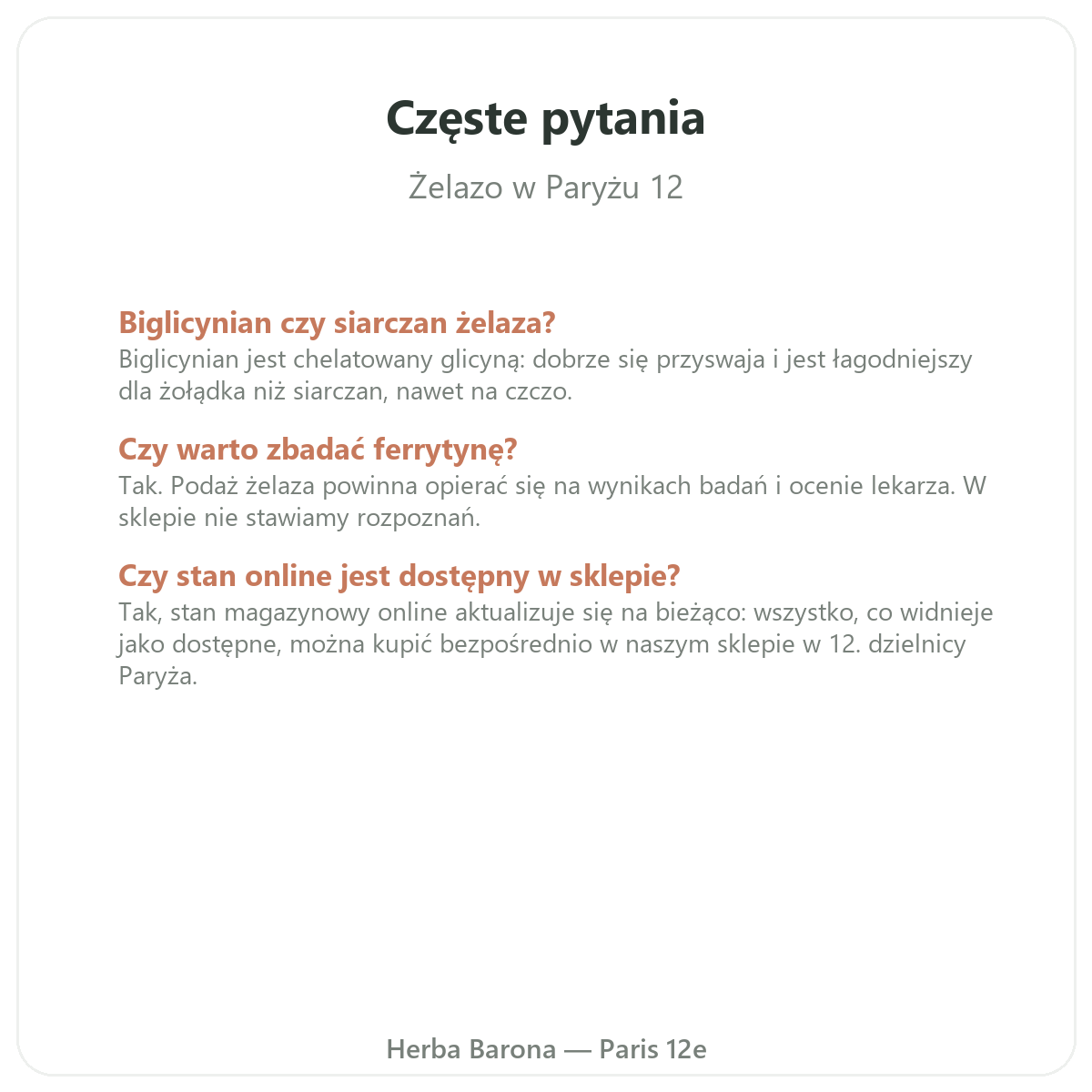 Częste pytania

Żelazo w Paryżu 12

Biglicynian czy siarczan żelaza?
Biglicynian jest chelatowany glicyną: dobrze się przyswaja i jest łagodniejszy dla żołądka niż siarczan, nawet na czczo.

Czy warto zbadać ferrytynę?
Tak. Podaż żelaza powinna opierać się na wynikach badań i ocenie lekarza. W sklepie nie stawiamy rozpoznań.

Czy stan online jest dostępny w sklepie?
Tak, stan magazynowy online aktualizuje się na bieżąco: wszystko, co widnieje jako dostępne, można kupić bezpośrednio w naszym sklepie w 12. dzielnicy Paryża.

Herba Barona — Paris 12e